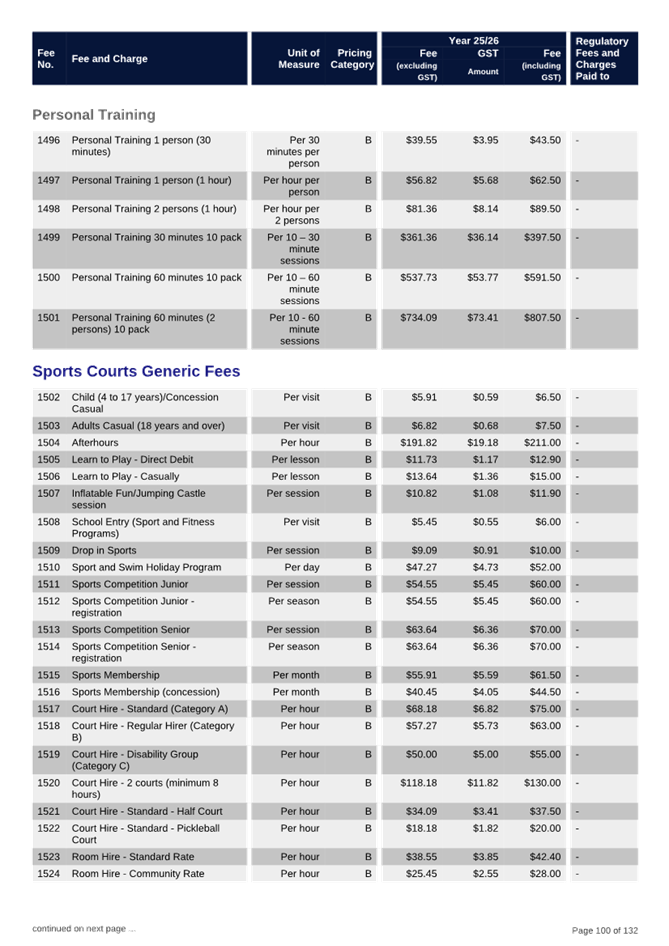 | Fee No. | Fee and Charge | Unit of Measure | Pricing Category | Year 25/26 Fee (excluding GST) | Year 25/26 GST Amount | Year 25/26 Fee (including GST) | Regulatory Fees and Charges Paid to |
|---|---|---|---|---|---|---|---|

Personal Training

| | | | | | | | |
|---|---|---|---|---|---|---|---|
| 1496 | Personal Training 1 person (30 minutes) | Per 30 minutes per person | B | $39.55 | $3.95 | $43.50 | - |
| 1497 | Personal Training 1 person (1 hour) | Per hour per person | B | $56.82 | $5.68 | $62.50 | - |
| 1498 | Personal Training 2 persons (1 hour) | Per hour per 2 persons | B | $81.36 | $8.14 | $89.50 | - |
| 1499 | Personal Training 30 minutes 10 pack | Per 10 – 30 minute sessions | B | $361.36 | $36.14 | $397.50 | - |
| 1500 | Personal Training 60 minutes 10 pack | Per 10 – 60 minute sessions | B | $537.73 | $53.77 | $591.50 | - |
| 1501 | Personal Training 60 minutes (2 persons) 10 pack | Per 10 - 60 minute sessions | B | $734.09 | $73.41 | $807.50 | - |

Sports Courts Generic Fees

| | | | | | | | |
|---|---|---|---|---|---|---|---|
| 1502 | Child (4 to 17 years)/Concession Casual | Per visit | B | $5.91 | $0.59 | $6.50 | - |
| 1503 | Adults Casual (18 years and over) | Per visit | B | $6.82 | $0.68 | $7.50 | - |
| 1504 | Afterhours | Per hour | B | $191.82 | $19.18 | $211.00 | - |
| 1505 | Learn to Play - Direct Debit | Per lesson | B | $11.73 | $1.17 | $12.90 | - |
| 1506 | Learn to Play - Casually | Per lesson | B | $13.64 | $1.36 | $15.00 | - |
| 1507 | Inflatable Fun/Jumping Castle session | Per session | B | $10.82 | $1.08 | $11.90 | - |
| 1508 | School Entry (Sport and Fitness Programs) | Per visit | B | $5.45 | $0.55 | $6.00 | - |
| 1509 | Drop in Sports | Per session | B | $9.09 | $0.91 | $10.00 | - |
| 1510 | Sport and Swim Holiday Program | Per day | B | $47.27 | $4.73 | $52.00 | |
| 1511 | Sports Competition Junior | Per session | B | $54.55 | $5.45 | $60.00 | - |
| 1512 | Sports Competition Junior - registration | Per season | B | $54.55 | $5.45 | $60.00 | - |
| 1513 | Sports Competition Senior | Per session | B | $63.64 | $6.36 | $70.00 | - |
| 1514 | Sports Competition Senior - registration | Per season | B | $63.64 | $6.36 | $70.00 | - |
| 1515 | Sports Membership | Per month | B | $55.91 | $5.59 | $61.50 | - |
| 1516 | Sports Membership (concession) | Per month | B | $40.45 | $4.05 | $44.50 | - |
| 1517 | Court Hire - Standard (Category A) | Per hour | B | $68.18 | $6.82 | $75.00 | - |
| 1518 | Court Hire - Regular Hirer (Category B) | Per hour | B | $57.27 | $5.73 | $63.00 | - |
| 1519 | Court Hire - Disability Group (Category C) | Per hour | B | $50.00 | $5.00 | $55.00 | - |
| 1520 | Court Hire - 2 courts (minimum 8 hours) | Per hour | B | $118.18 | $11.82 | $130.00 | - |
| 1521 | Court Hire - Standard - Half Court | Per hour | B | $34.09 | $3.41 | $37.50 | - |
| 1522 | Court Hire - Standard - Pickleball Court | Per hour | B | $18.18 | $1.82 | $20.00 | - |
| 1523 | Room Hire - Standard Rate | Per hour | B | $38.55 | $3.85 | $42.40 | - |
| 1524 | Room Hire - Community Rate | Per hour | B | $25.45 | $2.55 | $28.00 | - |

continued on next page ...

Page 100 of 132